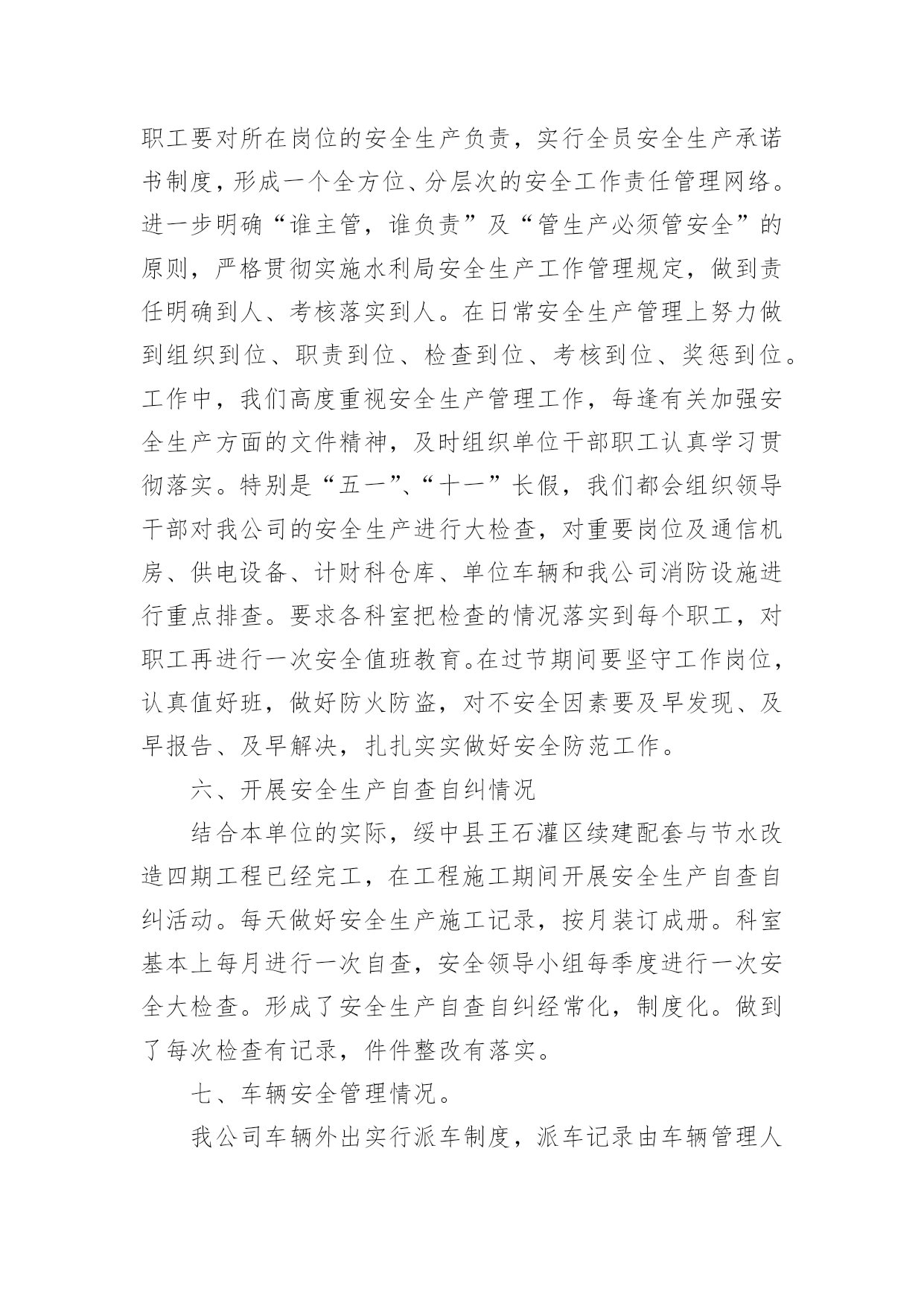 职工要对所在岗位的安全生产负责，实行全员安全生产承诺书制度，形成一个全方位、分层次的安全工作责任管理网络。进一步明确“谁主管，谁负责”及“管生产必须管安全”的原则，严格贯彻实施水利局安全生产工作管理规定，做到责任明确到人、考核落实到人。在日常安全生产管理上努力做到组织到位、职责到位、检查到位、考核到位、奖惩到位。工作中，我们高度重视安全生产管理工作，每逢有关加强安全生产方面的文件精神，及时组织单位干部职工认真学习贯彻落实。特别是“五一”、“十一”长假，我们都会组织领导干部对我公司的安全生产进行大检查，对重要岗位及通信机房、供电设备、计财科仓库、单位车辆和我公司消防设施进行重点排查。要求各科室把检查的情况落实到每个职工，对职工再进行一次安全值班教育。在过节期间要坚守工作岗位，认真值好班，做好防火防盗，对不安全因素要及早发现、及早报告、及早解决，扎扎实实做好安全防范工作。

六、开展安全生产自查自纠情况

结合本单位的实际，绥中县王石灌区续建配套与节水改造四期工程已经完工，在工程施工期间开展安全生产自查自纠活动。每天做好安全生产施工记录，按月装订成册。科室基本上每月进行一次自查，安全领导小组每季度进行一次安全大检查。形成了安全生产自查自纠经常化，制度化。做到了每次检查有记录，件件整改有落实。

七、车辆安全管理情况。

我公司车辆外出实行派车制度，派车记录由车辆管理人